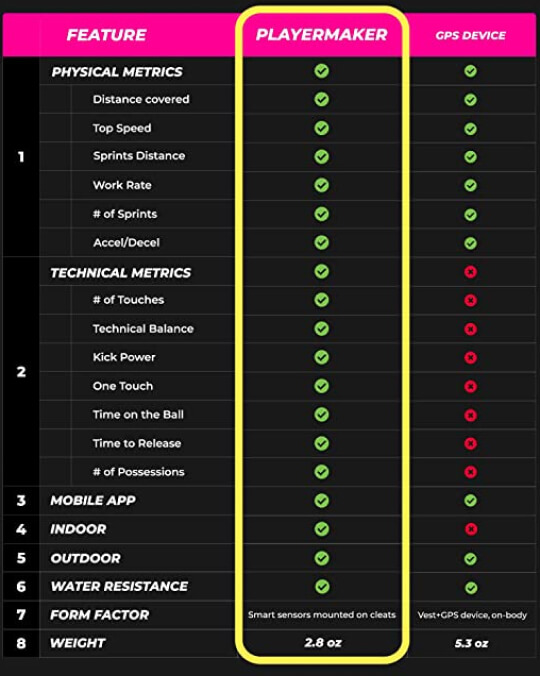 | | FEATURE | PLAYERMAKER | GPS DEVICE |
|---|---|---|---|
| 1 | PHYSICAL METRICS | ✓ | ✓ |
| | Distance covered | ✓ | ✓ |
| | Top Speed | ✓ | ✓ |
| | Sprints Distance | ✓ | ✓ |
| | Work Rate | ✓ | ✓ |
| | # of Sprints | ✓ | ✓ |
| | Accel/Decel | ✓ | ✓ |
| 2 | TECHNICAL METRICS | ✓ | ✗ |
| | # of Touches | ✓ | ✗ |
| | Technical Balance | ✓ | ✗ |
| | Kick Power | ✓ | ✗ |
| | One Touch | ✓ | ✗ |
| | Time on the Ball | ✓ | ✗ |
| | Time to Release | ✓ | ✗ |
| | # of Possessions | ✓ | ✗ |
| 3 | MOBILE APP | ✓ | ✓ |
| 4 | INDOOR | ✓ | ✗ |
| 5 | OUTDOOR | ✓ | ✓ |
| 6 | WATER RESISTANCE | ✓ | ✓ |
| 7 | FORM FACTOR | Smart sensors mounted on cleats | Vest+GPS device, on-body |
| 8 | WEIGHT | 2.8 oz | 5.3 oz |